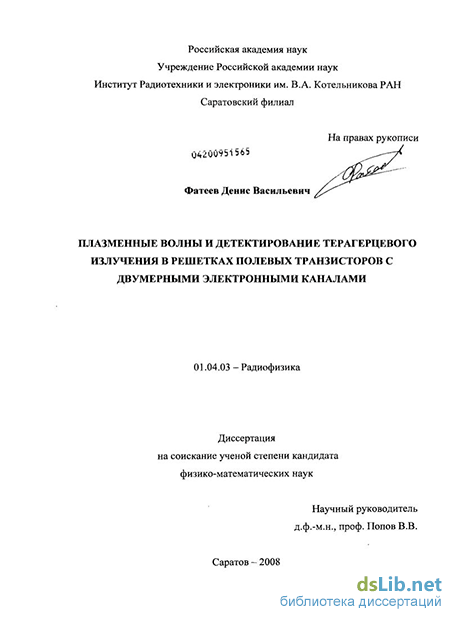 Российская академия наук
Учреждение Российской академии наук
Институт Радиотехники и электроники им. В.А. Котельникова РАН
Саратовский филиал

На правах рукописи

04200951565

Фатеев Денис Васильевич

ПЛАЗМЕННЫЕ ВОЛНЫ И ДЕТЕКТИРОВАНИЕ ТЕРАГЕРЦЕВОГО ИЗЛУЧЕНИЯ В РЕШЕТКАХ ПОЛЕВЫХ ТРАНЗИСТОРОВ С ДВУМЕРНЫМИ ЭЛЕКТРОННЫМИ КАНАЛАМИ

01.04.03 – Радиофизика

Диссертация
на соискание ученой степени кандидата
физико-математических наук

Научный руководитель
д.ф.-м.н., проф. Попов В.В.

Саратов – 2008

dsLib.net
библиотека диссертаций